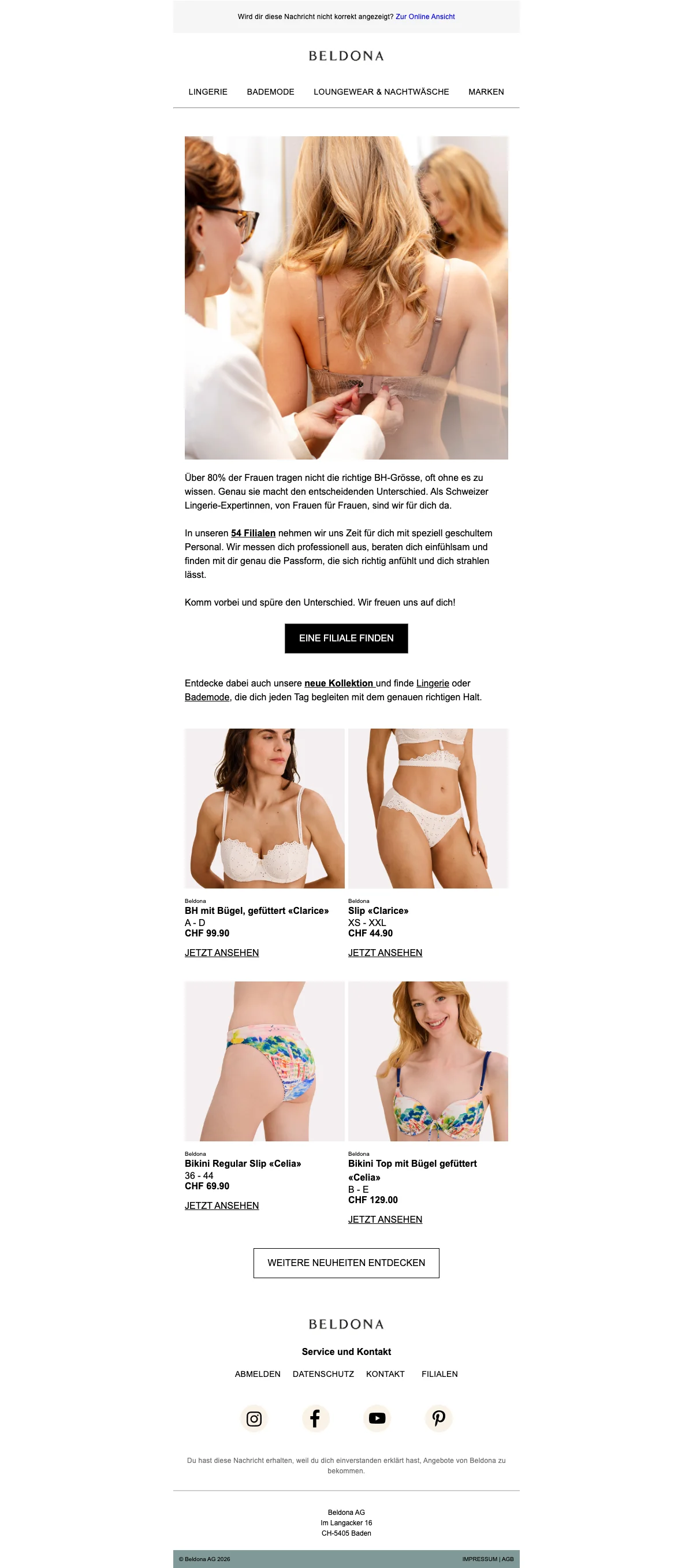 Wird dir diese Nachricht nicht korrekt angezeigt? Zur Online Ansicht

BELDONA

LINGERIE BADEMODE LOUNGEWEAR & NACHTWÄSCHE MARKEN

Über 80% der Frauen tragen nicht die richtige BH-Grösse, oft ohne es zu wissen. Genau sie macht den entscheidenden Unterschied. Als Schweizer Lingerie-Expertinnen, von Frauen für Frauen, sind wir für dich da.

In unseren 54 Filialen nehmen wir uns Zeit für dich mit speziell geschultem Personal. Wir messen dich professionell aus, beraten dich einfühlsam und finden mit dir genau die Passform, die sich richtig anfühlt und dich strahlen lässt.

Komm vorbei und spüre den Unterschied. Wir freuen uns auf dich!

EINE FILIALE FINDEN

Entdecke dabei auch unsere neue Kollektion und finde Lingerie oder Bademode, die dich jeden Tag begleiten mit dem genauen richtigen Halt.

Beldona
BH mit Bügel, gefüttert «Clarice»
A - D
CHF 99.90
JETZT ANSEHEN

Beldona
Slip «Clarice»
XS - XXL
CHF 44.90
JETZT ANSEHEN

Beldona
Bikini Regular Slip «Celia»
36 - 44
CHF 69.90
JETZT ANSEHEN

Beldona
Bikini Top mit Bügel gefüttert «Celia»
B - E
CHF 129.00
JETZT ANSEHEN

WEITERE NEUHEITEN ENTDECKEN

BELDONA

Service und Kontakt

ABMELDEN DATENSCHUTZ KONTAKT FILIALEN

Du hast diese Nachricht erhalten, weil du dich einverstanden erklärt hast, Angebote von Beldona zu bekommen.

Beldona AG
Im Langacker 16
CH-5405 Baden

© Beldona AG 2026

IMPRESSUM | AGB